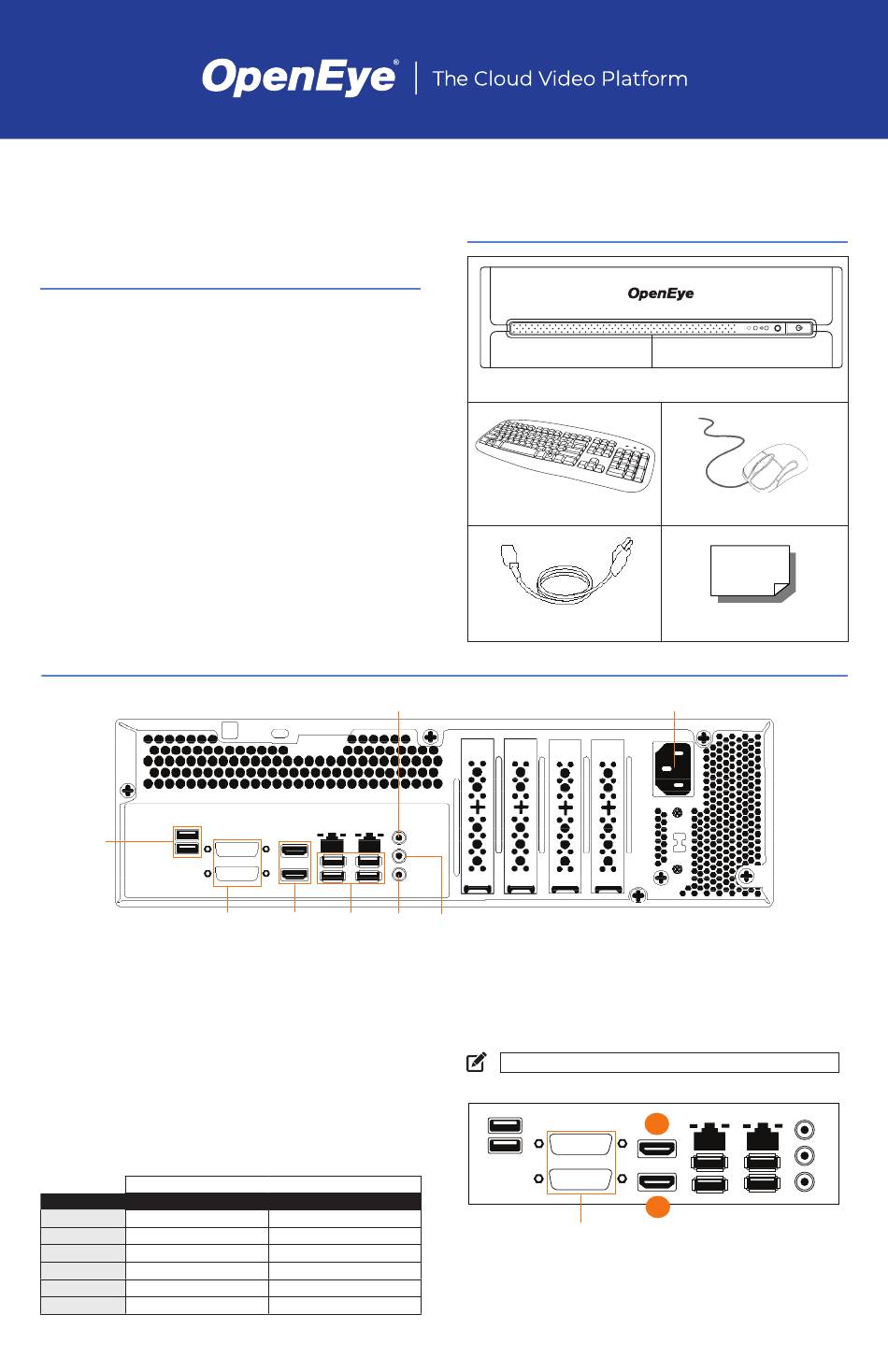 OpenEye® | The Cloud Video Platform

OpenEye